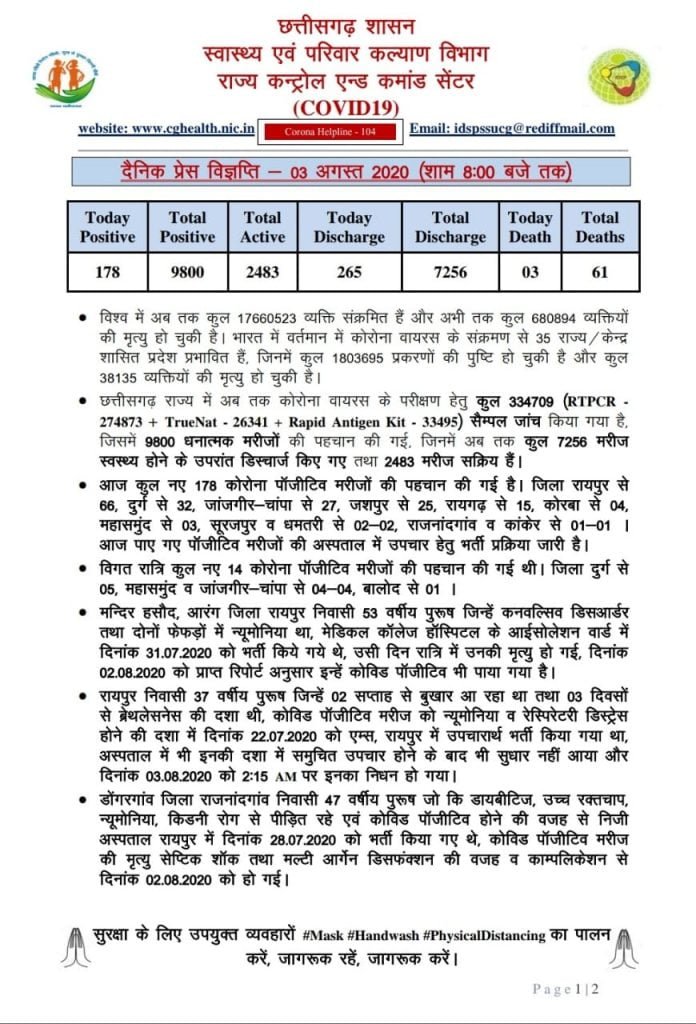 छत्तीसगढ़ शासन
स्वास्थ्य एवं परिवार कल्याण विभाग
राज्य कन्ट्रोल एन्ड कमांड सेंटर
(COVID19)

website: www.cghealth.nic.in Corona Helpline - 104 Email: idspssucg@rediffmail.com

दैनिक प्रेस विज्ञप्ति – 03 अगस्त 2020 (शाम 8:00 बजे तक)

| Today Positive | Total Positive | Total Active | Today Discharge | Total Discharge | Today Death | Total Deaths |
|---|---|---|---|---|---|---|
| 178 | 9800 | 2483 | 265 | 7256 | 03 | 61 |

• विश्व में अब तक कुल 17660523 व्यक्ति संक्रमित हैं और अभी तक कुल 680894 व्यक्तियों की मृत्यु हो चुकी है। भारत में वर्तमान में कोरोना वायरस के संक्रमण से 35 राज्य/केन्द्र शासित प्रदेश प्रभावित हैं, जिनमें कुल 1803695 प्रकरणों की पुष्टि हो चुकी है और कुल 38135 व्यक्तियों की मृत्यु हो चुकी है।

• छत्तीसगढ़ राज्य में अब तक कोरोना वायरस के परीक्षण हेतु कुल 334709 (RTPCR - 274873 + TrueNat - 26341 + Rapid Antigen Kit - 33495) सैम्पल जांच किया गया है, जिसमें 9800 धनात्मक मरीजों की पहचान की गई, जिनमें अब तक कुल 7256 मरीज स्वस्थ्य होने के उपरांत डिस्चार्ज किए गए तथा 2483 मरीज सक्रिय हैं।

• आज कुल नए 178 कोरोना पॉजीटिव मरीजों की पहचान की गई है। जिला रायपुर से 66, दुर्ग से 32, जांजगीर–चांपा से 27, जशपुर से 25, रायगढ़ से 15, कोरबा से 04, महासमुंद से 03, सूरजपुर व धमतरी से 02–02, राजनांदगांव व कांकेर से 01–01 । आज पाए गए पॉजीटिव मरीजों की अस्पताल में उपचार हेतु भर्ती प्रक्रिया जारी है।

• विगत रात्रि कुल नए 14 कोरोना पॉजीटिव मरीजों की पहचान की गई थी। जिला दुर्ग से 05, महासमुंद व जांजगीर–चांपा से 04–04, बालोद से 01 ।

• मन्दिर हसौद, आरंग जिला रायपुर निवासी 53 वर्षीय पुरूष जिन्हें कनवल्सिव डिसआर्डर तथा दोनों फेफड़ों में न्यूमोनिया था, मेडिकल कॉलेज हॉस्पिटल के आईसोलेशन वार्ड में दिनांक 31.07.2020 को भर्ती किये गये थे, उसी दिन रात्रि में उनकी मृत्यु हो गई, दिनांक 02.08.2020 को प्राप्त रिपोर्ट अनुसार इन्हें कोविड पॉजीटिव भी पाया गया है।

• रायपुर निवासी 37 वर्षीय पुरूष जिन्हें 02 सप्ताह से बुखार आ रहा था तथा 03 दिवसों से ब्रेथलेसनेस की दशा थी, कोविड पॉजीटिव मरीज को न्यूमोनिया व रेस्पिरेटरी डिस्ट्रेस होने की दशा में दिनांक 22.07.2020 को एम्स, रायपुर में उपचारार्थ भर्ती किया गया था, अस्पताल में भी इनकी दशा में समुचित उपचार होने के बाद भी सुधार नहीं आया और दिनांक 03.08.2020 को 2:15 AM पर इनका निधन हो गया।

• डोंगरगांव जिला राजनांदगांव निवासी 47 वर्षीय पुरूष जो कि डायबीटिज, उच्च रक्तचाप, न्यूमोनिया, किडनी रोग से पीड़ित रहे एवं कोविड पॉजीटिव होने की वजह से निजी अस्पताल रायपुर में दिनांक 28.07.2020 को भर्ती किया गए थे, कोविड पॉजीटिव मरीज की मृत्यु सेप्टिक शॉक तथा मल्टी आर्गेन डिसफंक्शन की वजह व काम्पलिकेशन से दिनांक 02.08.2020 को हो गई।

सुरक्षा के लिए उपयुक्त व्यवहारों #Mask #Handwash #PhysicalDistancing का पालन करें, जागरूक रहें, जागरूक करें।

Page 1 | 2